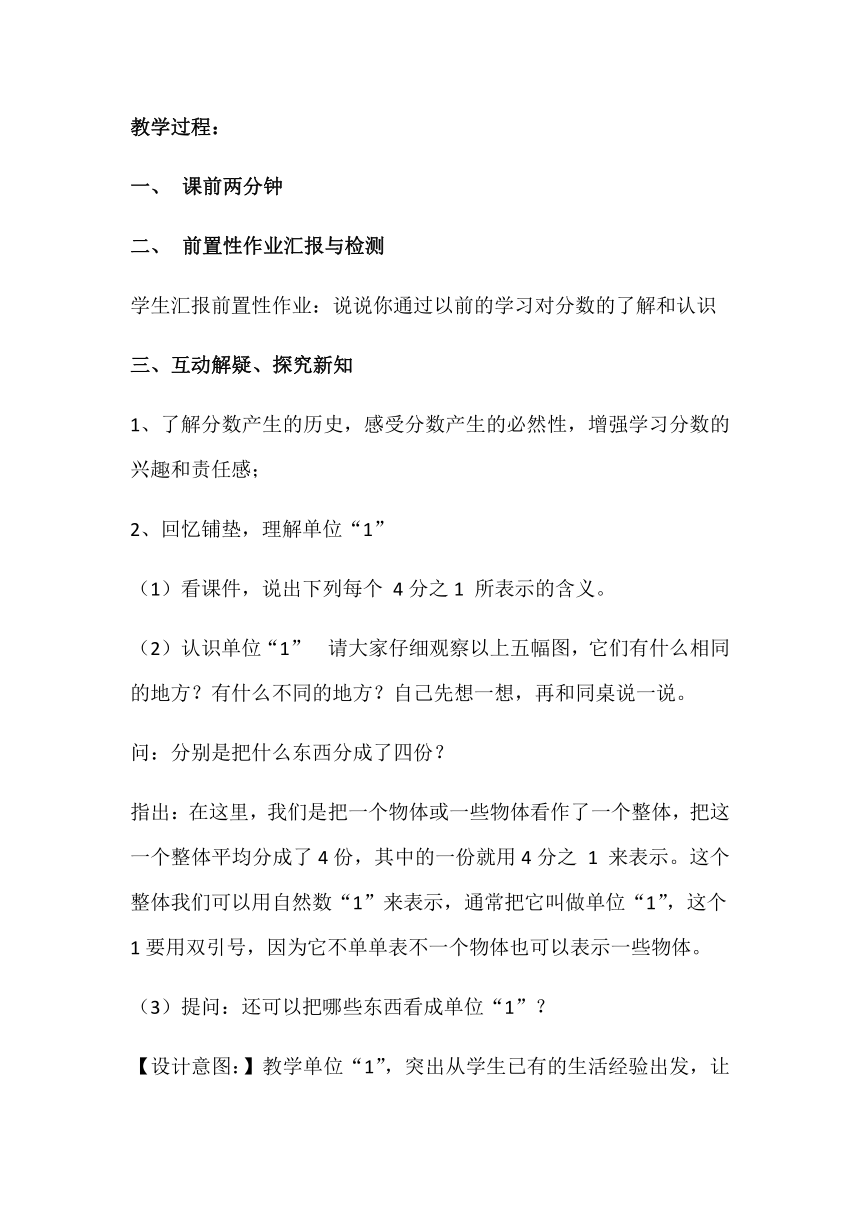 教学过程：

一、 课前两分钟

二、 前置性作业汇报与检测

学生汇报前置性作业：说说你通过以前的学习对分数的了解和认识

三、互动解疑、探究新知

1、了解分数产生的历史，感受分数产生的必然性，增强学习分数的兴趣和责任感；

2、回忆铺垫，理解单位“1”

（1）看课件，说出下列每个 4 分之 1 所表示的含义。

（2）认识单位“1” 请大家仔细观察以上五幅图，它们有什么相同的地方？有什么不同的地方？自己先想一想，再和同桌说一说。

问：分别是把什么东西分成了四份？

指出：在这里，我们是把一个物体或一些物体看作了一个整体，把这一个整体平均分成了 4 份，其中的一份就用 4 分之 1 来表示。这个整体我们可以用自然数“1”来表示，通常把它叫做单位“1”，这个 1 要用双引号，因为它不单单表不一个物体也可以表示一些物体。

（3）提问：还可以把哪些东西看成单位“1”？

【设计意图:】教学单位“1”，突出从学生已有的生活经验出发，让